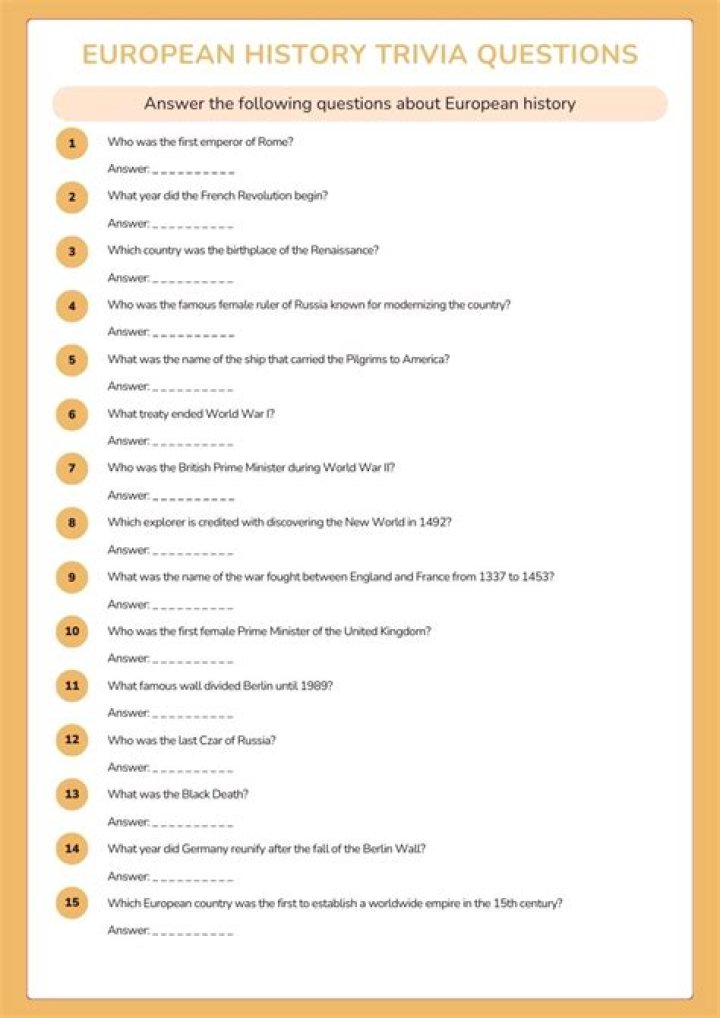 EUROPEAN HISTORY TRIVIA QUESTIONS

Answer the following questions about European history

1
Who was the first emperor of Rome?
Answer: ____

2
What year did the French Revolution begin?
Answer: ____

3
Which country was the birthplace of the Renaissance?
Answer: ____

4
Who was the famous female ruler of Russia known for modernizing the country?
Answer: ____

5
What was the name of the ship that carried the Pilgrims to America?
Answer: ____

6
What treaty ended World War I?
Answer: ____

7
Who was the British Prime Minister during World War II?
Answer: ____

8
Which explorer is credited with discovering the New World in 1492?
Answer: ____

9
What was the name of the war fought between England and France from 1337 to 1453?
Answer: ____

10
Who was the first female Prime Minister of the United Kingdom?
Answer: ____

11
What famous wall divided Berlin until 1989?
Answer: ____

12
Who was the last Czar of Russia?
Answer: ____

13
What was the Black Death?
Answer: ____

14
What year did Germany reunify after the fall of the Berlin Wall?
Answer: ____

15
Which European country was the first to establish a worldwide empire in the 15th century?
Answer: ____